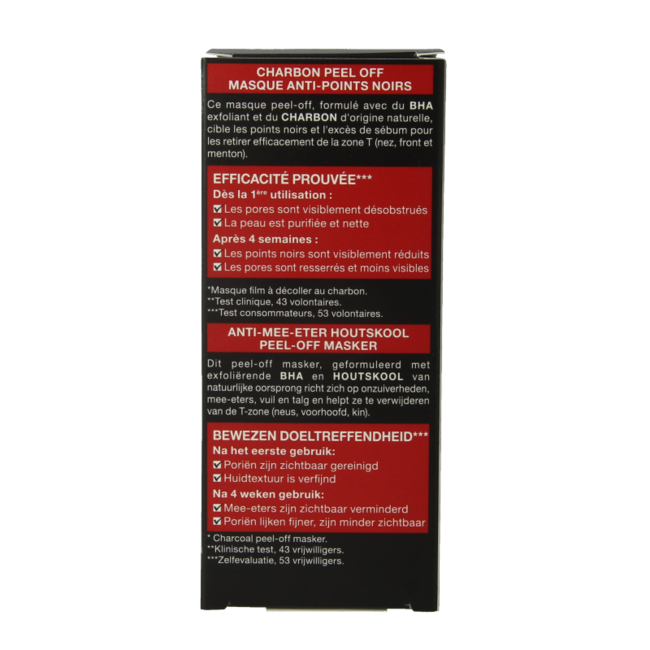 CHARBON PEEL OFF
MASQUE ANTI-POINTS NOIRS

Ce masque peel-off, formulé avec du BHA exfoliant et du CHARBON d'origine naturelle, cible les points noirs et l'excès de sébum pour les retirer efficacement de la zone T (nez, front et menton).

EFFICACITÉ PROUVÉE***
Dès la 1ère utilisation :
☑ Les pores sont visiblement désobstrués
☑ La peau est purifiée et nette
Après 4 semaines :
☑ Les points noirs sont visiblement réduits
☑ Les pores sont resserrés et moins visibles

*Masque film à décoller au charbon.
**Test clinique, 43 volontaires.
***Test consommateurs, 53 volontaires.

ANTI-MEE-ETER HOUTSKOOL
PEEL-OFF MASKER

Dit peel-off masker, geformuleerd met exfoliërende BHA en HOUTSKOOL van natuurlijke oorsprong richt zich op onzuiverheden, mee-eters, vuil en talg en helpt ze te verwijderen van de T-zone (neus, voorhoofd, kin).

BEWEZEN DOELTREFFENDHEID***
Na het eerste gebruik:
☑ Poriën zijn zichtbaar gereinigd
☑ Huidtextuur is verfijnd
Na 4 weken gebruik:
☑ Mee-eters zijn zichtbaar verminderd
☑ Poriën lijken fijner, zijn minder zichtbaar

* Charcoal peel-off masker.
**Klinische test, 43 vrijwilligers.
***Zelfevaluatie, 53 vrijwilligers.